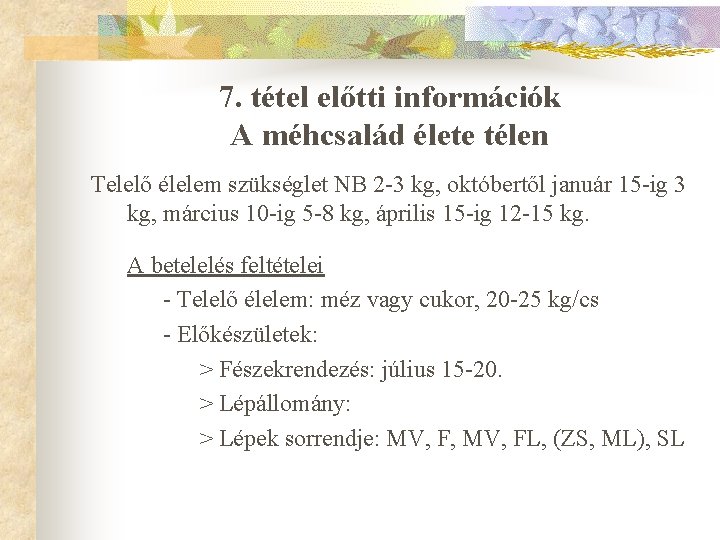 7. tétel előtti információk
A méhcsalád élete télen

Telelő élelem szükséglet NB 2-3 kg, októbertől január 15-ig 3 kg, március 10-ig 5-8 kg, április 15-ig 12-15 kg.

A betelelés feltételei
- Telelő élelem: méz vagy cukor, 20-25 kg/cs
- Előkészületek:
> Fészekrendezés: július 15-20.
> Lépállomány:
> Lépek sorrendje: MV, F, MV, FL, (ZS, ML), SL